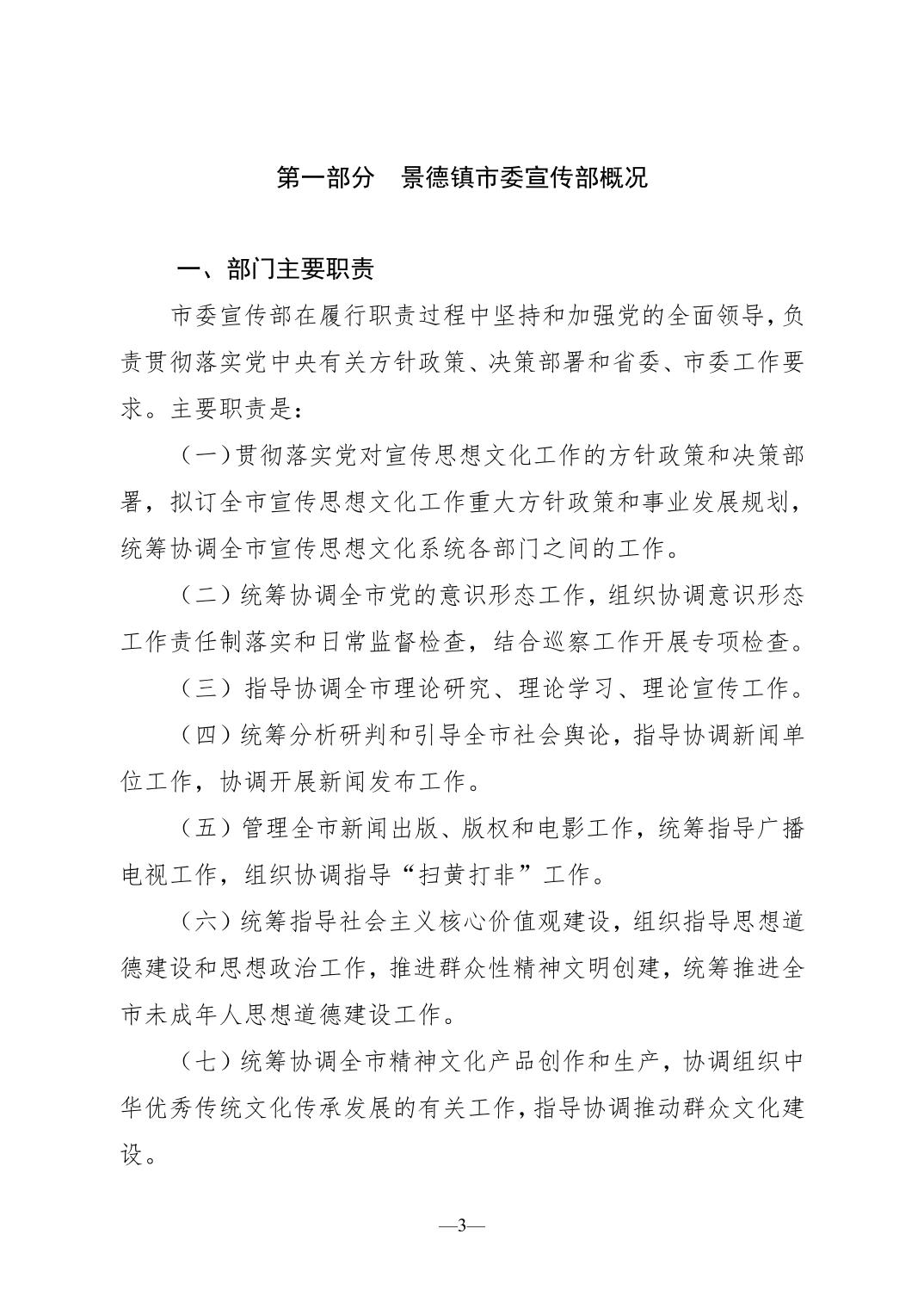 第一部分　景德镇市委宣传部概况

一、部门主要职责

市委宣传部在履行职责过程中坚持和加强党的全面领导，负责贯彻落实党中央有关方针政策、决策部署和省委、市委工作要求。主要职责是：

（一）贯彻落实党对宣传思想文化工作的方针政策和决策部署，拟订全市宣传思想文化工作重大方针政策和事业发展规划，统筹协调全市宣传思想文化系统各部门之间的工作。

（二）统筹协调全市党的意识形态工作，组织协调意识形态工作责任制落实和日常监督检查，结合巡察工作开展专项检查。

（三）指导协调全市理论研究、理论学习、理论宣传工作。

（四）统筹分析研判和引导全市社会舆论，指导协调新闻单位工作，协调开展新闻发布工作。

（五）管理全市新闻出版、版权和电影工作，统筹指导广播电视工作，组织协调指导“扫黄打非”工作。

（六）统筹指导社会主义核心价值观建设，组织指导思想道德建设和思想政治工作，推进群众性精神文明创建，统筹推进全市未成年人思想道德建设工作。

（七）统筹协调全市精神文化产品创作和生产，协调组织中华优秀传统文化传承发展的有关工作，指导协调推动群众文化建设。

—3—